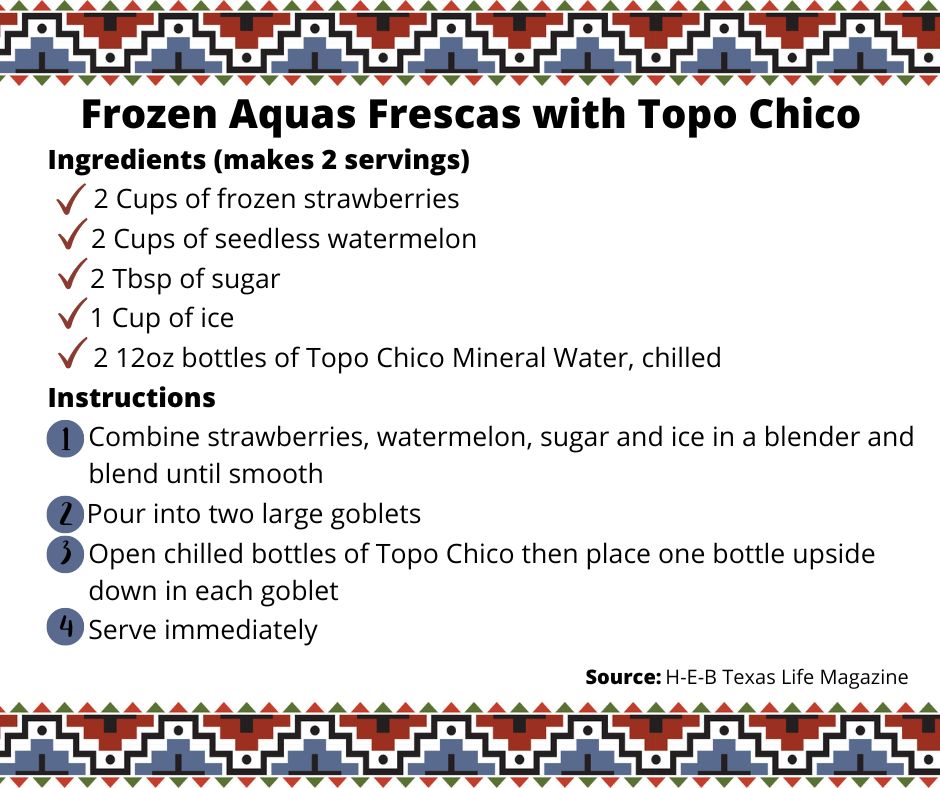 Frozen Aquas Frescas with Topo Chico

Ingredients (makes 2 servings)

✓ 2 Cups of frozen strawberries
✓ 2 Cups of seedless watermelon
✓ 2 Tbsp of sugar
✓ 1 Cup of ice
✓ 2 12oz bottles of Topo Chico Mineral Water, chilled

Instructions

1 Combine strawberries, watermelon, sugar and ice in a blender and blend until smooth
2 Pour into two large goblets
3 Open chilled bottles of Topo Chico then place one bottle upside down in each goblet
4 Serve immediately

Source: H-E-B Texas Life Magazine